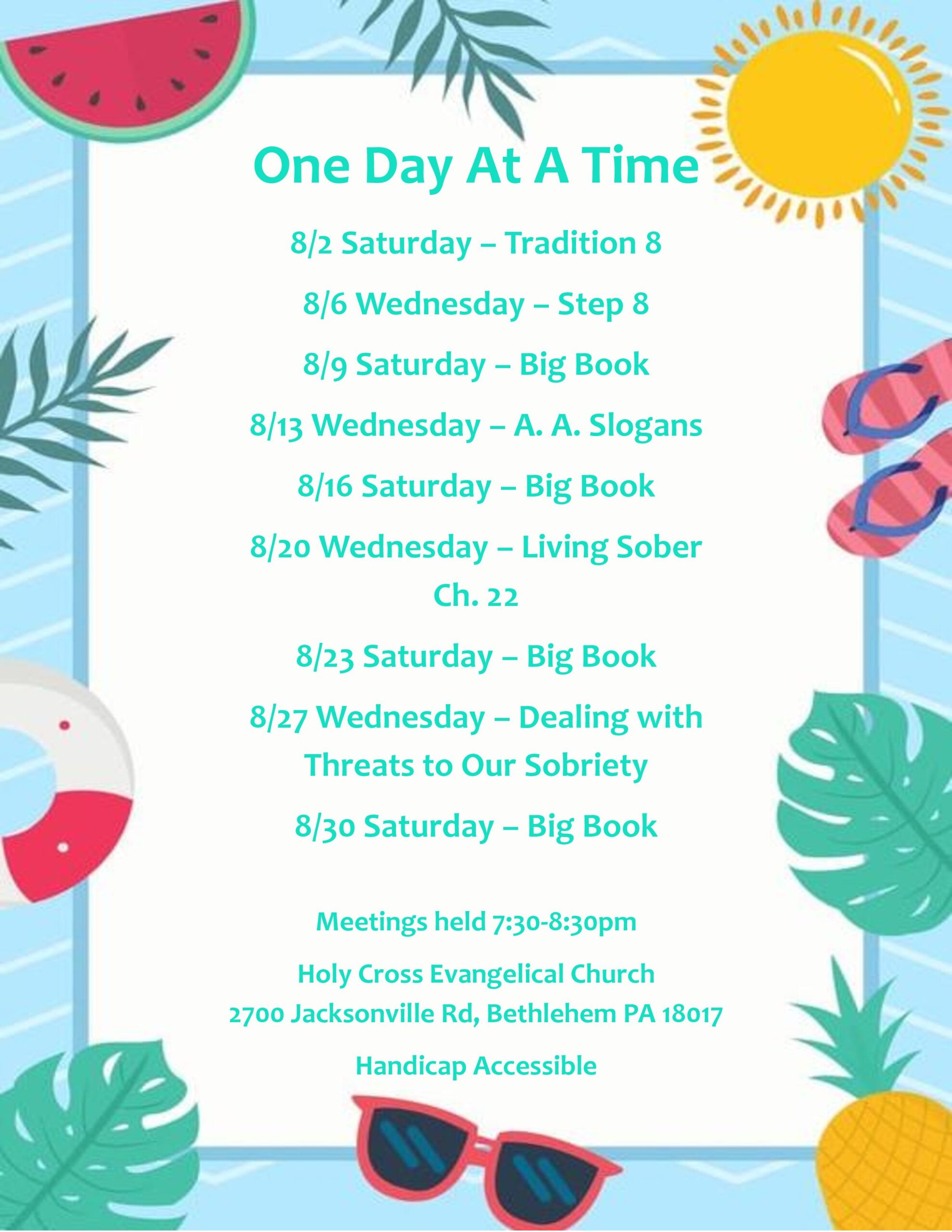 One Day At A Time

8/2 Saturday – Tradition 8

8/6 Wednesday – Step 8

8/9 Saturday – Big Book

8/13 Wednesday – A. A. Slogans

8/16 Saturday – Big Book

8/20 Wednesday – Living Sober Ch. 22

8/23 Saturday – Big Book

8/27 Wednesday – Dealing with Threats to Our Sobriety

8/30 Saturday – Big Book

Meetings held 7:30-8:30pm

Holy Cross Evangelical Church
2700 Jacksonville Rd, Bethlehem PA 18017

Handicap Accessible